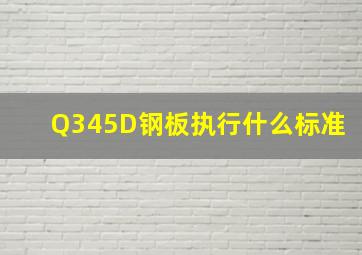 Q345D钢板执行什么标准